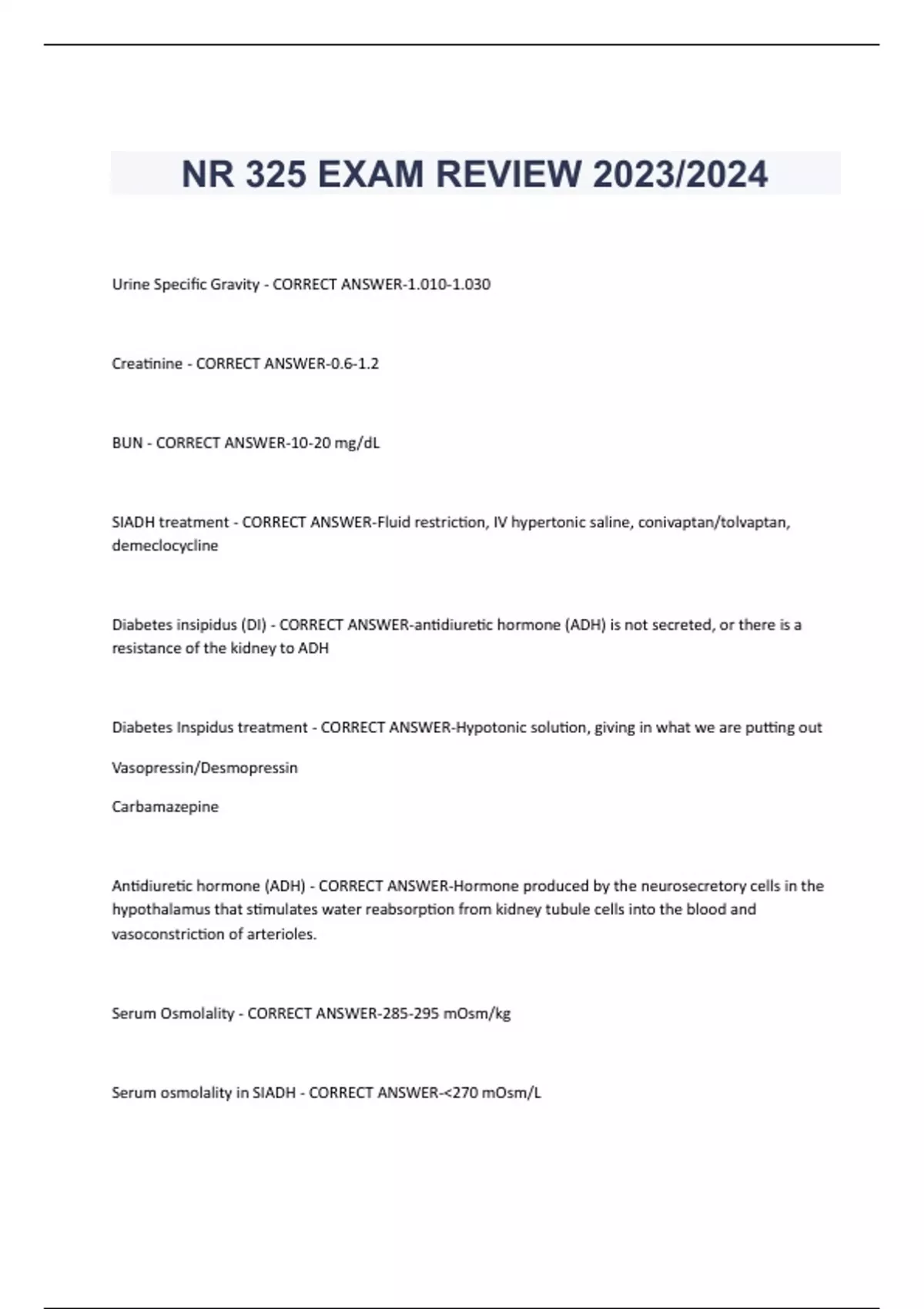 NR 325 EXAM REVIEW 2023/2024

Urine Specific Gravity - CORRECT ANSWER-1.010-1.030

Creatinine - CORRECT ANSWER-0.6-1.2

BUN - CORRECT ANSWER-10-20 mg/dL

SIADH treatment - CORRECT ANSWER-Fluid restriction, IV hypertonic saline, conivaptan/tolvaptan, demeclocycline

Diabetes insipidus (DI) - CORRECT ANSWER-antidiuretic hormone (ADH) is not secreted, or there is a resistance of the kidney to ADH

Diabetes Inspidus treatment - CORRECT ANSWER-Hypotonic solution, giving in what we are putting out

Vasopressin/Desmopressin

Carbamazepine

Antidiuretic hormone (ADH) - CORRECT ANSWER-Hormone produced by the neurosecretory cells in the hypothalamus that stimulates water reabsorption from kidney tubule cells into the blood and vasoconstriction of arterioles.

Serum Osmolality - CORRECT ANSWER-285-295 mOsm/kg

Serum osmolality in SIADH - CORRECT ANSWER-<270 mOsm/L